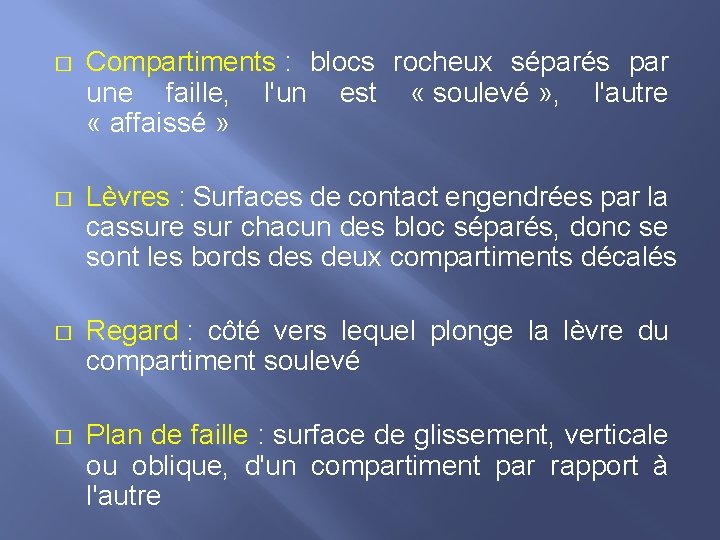 □ Compartiments : blocs rocheux séparés par une faille, l'un est « soulevé », l'autre « affaissé »

□ Lèvres : Surfaces de contact engendrées par la cassure sur chacun des bloc séparés, donc se sont les bords des deux compartiments décalés

□ Regard : côté vers lequel plonge la lèvre du compartiment soulevé

□ Plan de faille : surface de glissement, verticale ou oblique, d'un compartiment par rapport à l'autre